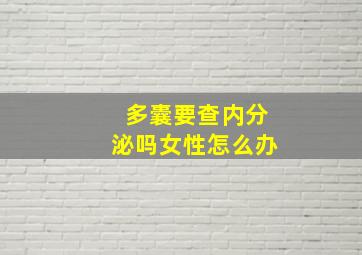 多囊要查内分泌吗女性怎么办